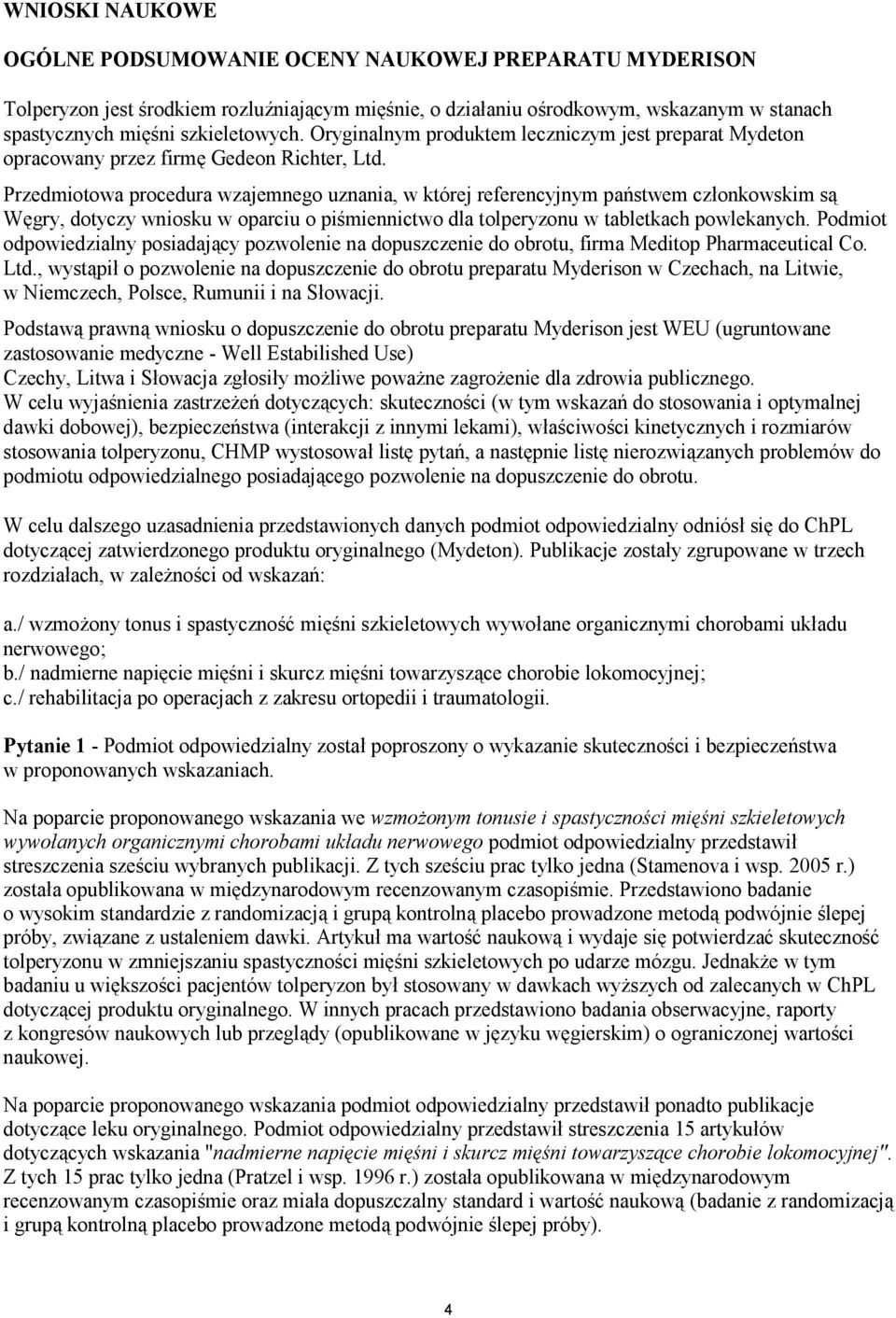 WNIOSKI NAUKOWE

OGÓLNE PODSUMOWANIE OCENY NAUKOWEJ PREPARATU MYDERISON

Tolperyzon jest środkiem rozluźniającym mięśnie, o działaniu ośrodkowym, wskazanym w stanach spastycznych mięśni szkieletowych. Oryginalnym produktem leczniczym jest preparat Mydeton opracowany przez firmę Gedeon Richter, Ltd.

Przedmiotowa procedura wzajemnego uznania, w której referencyjnym państwem członkowskim są Węgry, dotyczy wniosku w oparciu o piśmiennictwo dla tolperyzonu w tabletkach powlekanych. Podmiot odpowiedzialny posiadający pozwolenie na dopuszczenie do obrotu, firma Meditop Pharmaceutical Co. Ltd., wystąpił o pozwolenie na dopuszczenie do obrotu preparatu Myderison w Czechach, na Litwie, w Niemczech, Polsce, Rumunii i na Słowacji.

Podstawą prawną wniosku o dopuszczenie do obrotu preparatu Myderison jest WEU (ugruntowane zastosowanie medyczne - Well Estabilished Use)
Czechy, Litwa i Słowacja zgłosiły możliwe poważne zagrożenie dla zdrowia publicznego.
W celu wyjaśnienia zastrzeżeń dotyczących: skuteczności (w tym wskazań do stosowania i optymalnej dawki dobowej), bezpieczeństwa (interakcji z innymi lekami), właściwości kinetycznych i rozmiarów stosowania tolperyzonu, CHMP wystosował listę pytań, a następnie listę nierozwiązanych problemów do podmiotu odpowiedzialnego posiadającego pozwolenie na dopuszczenie do obrotu.

W celu dalszego uzasadnienia przedstawionych danych podmiot odpowiedzialny odniósł się do ChPL dotyczącej zatwierdzonego produktu oryginalnego (Mydeton). Publikacje zostały zgrupowane w trzech rozdziałach, w zależności od wskazań:

a./ wzmożony tonus i spastyczność mięśni szkieletowych wywołane organicznymi chorobami układu nerwowego;
b./ nadmierne napięcie mięśni i skurcz mięśni towarzyszące chorobie lokomocyjnej;
c./ rehabilitacja po operacjach z zakresu ortopedii i traumatologii.

Pytanie 1 - Podmiot odpowiedzialny został poproszony o wykazanie skuteczności i bezpieczeństwa w proponowanych wskazaniach.

Na poparcie proponowanego wskazania we wzmożonym tonusie i spastyczności mięśni szkieletowych wywołanych organicznymi chorobami układu nerwowego podmiot odpowiedzialny przedstawił streszczenia sześciu wybranych publikacji. Z tych sześciu prac tylko jedna (Stamenova i wsp. 2005 r.) została opublikowana w międzynarodowym recenzowanym czasopiśmie. Przedstawiono badanie o wysokim standardzie z randomizacją i grupą kontrolną placebo prowadzone metodą podwójnie ślepej próby, związane z ustaleniem dawki. Artykuł ma wartość naukową i wydaje się potwierdzać skuteczność tolperyzonu w zmniejszaniu spastyczności mięśni szkieletowych po udarze mózgu. Jednakże w tym badaniu u większości pacjentów tolperyzon był stosowany w dawkach wyższych od zalecanych w ChPL dotyczącej produktu oryginalnego. W innych pracach przedstawiono badania obserwacyjne, raporty z kongresów naukowych lub przeglądy (opublikowane w języku węgierskim) o ograniczonej wartości naukowej.

Na poparcie proponowanego wskazania podmiot odpowiedzialny przedstawił ponadto publikacje dotyczące leku oryginalnego. Podmiot odpowiedzialny przedstawił streszczenia 15 artykułów dotyczących wskazania "nadmierne napięcie mięśni i skurcz mięśni towarzyszące chorobie lokomocyjnej". Z tych 15 prac tylko jedna (Pratzel i wsp. 1996 r.) została opublikowana w międzynarodowym recenzowanym czasopiśmie oraz miała dopuszczalny standard i wartość naukową (badanie z randomizacją i grupą kontrolną placebo prowadzone metodą podwójnie ślepej próby).

4